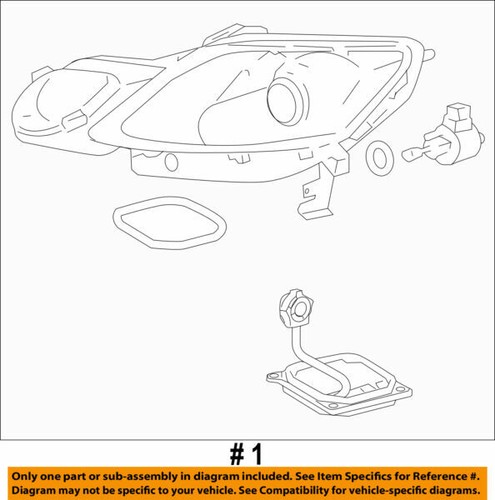 # 1

Only one part or sub-assembly in diagram included. See Item Specifics for Reference #. Diagram may not be specific to your vehicle. See Compatibility for vehicle-specific diagrams.